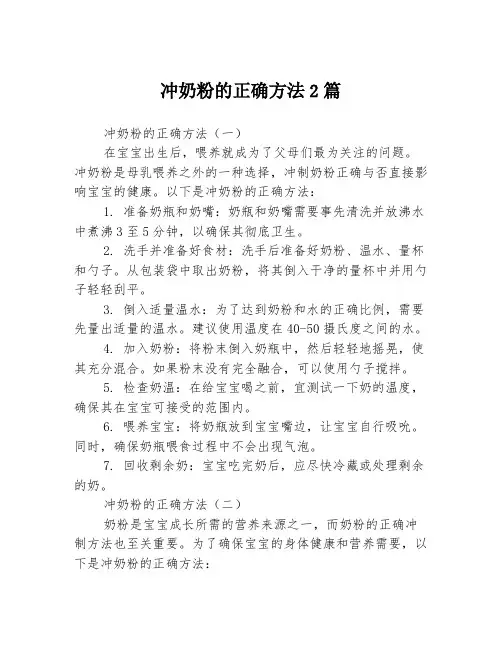 冲奶粉的正确方法2篇

冲奶粉的正确方法（一）

在宝宝出生后，喂养就成为了父母们最为关注的问题。冲奶粉是母乳喂养之外的一种选择，冲制奶粉正确与否直接影响宝宝的健康。以下是冲奶粉的正确方法：

1. 准备奶瓶和奶嘴：奶瓶和奶嘴需要事先清洗并放沸水中煮沸3至5分钟，以确保其彻底卫生。

2. 洗手并准备好食材：洗手后准备好奶粉、温水、量杯和勺子。从包装袋中取出奶粉，将其倒入干净的量杯中并用勺子轻轻刮平。

3. 倒入适量温水：为了达到奶粉和水的正确比例，需要先量出适量的温水。建议使用温度在40-50摄氏度之间的水。

4. 加入奶粉：将粉末倒入奶瓶中，然后轻轻地摇晃，使其充分混合。如果粉末没有完全融合，可以使用勺子搅拌。

5. 检查奶温：在给宝宝喝之前，宜测试一下奶的温度，确保其在宝宝可接受的范围内。

6. 喂养宝宝：将奶瓶放到宝宝嘴边，让宝宝自行吸吮。同时，确保奶瓶喂食过程中不会出现气泡。

7. 回收剩余奶：宝宝吃完奶后，应尽快冷藏或处理剩余的奶。

冲奶粉的正确方法（二）

奶粉是宝宝成长所需的营养来源之一，而奶粉的正确冲制方法也至关重要。为了确保宝宝的身体健康和营养需要，以下是冲奶粉的正确方法：